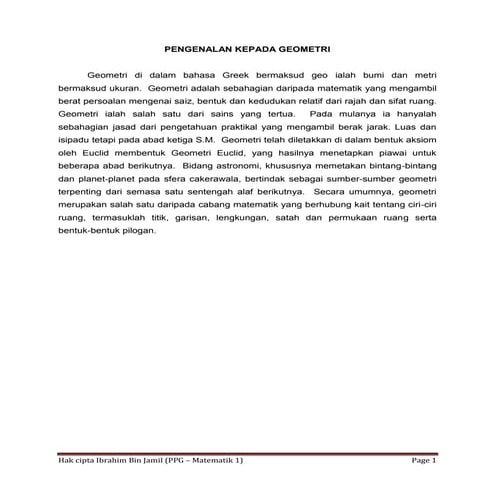 PENGENALAN KEPADA GEOMETRI

Geometri di dalam bahasa Greek bermaksud geo ialah bumi dan metri bermaksud ukuran. Geometri adalah sebahagian daripada matematik yang mengambil berat persoalan mengenai saiz, bentuk dan kedudukan relatif dari rajah dan sifat ruang. Geometri ialah salah satu dari sains yang tertua. Pada mulanya ia hanyalah sebahagian jasad dari pengetahuan praktikal yang mengambil berak jarak. Luas dan isipadu tetapi pada abad ketiga S.M. Geometri telah diletakkan di dalam bentuk aksiom oleh Euclid membentuk Geometri Euclid, yang hasilnya menetapkan piawai untuk beberapa abad berikutnya. Bidang astronomi, khususnya memetakan bintang-bintang dan planet-planet pada sfera cakerawala, bertindak sebagai sumber-sumber geometri terpenting dari semasa satu sentengah alaf berikutnya. Secara umumnya, geometri merupakan salah satu daripada cabang matematik yang berhubung kait tentang ciri-ciri ruang, termasuklah titik, garisan, lengkungan, satah dan permukaan ruang serta bentuk-bentuk pilogan.

Hak cipta Ibrahim Bin Jamil (PPG – Matematik 1) Page 1